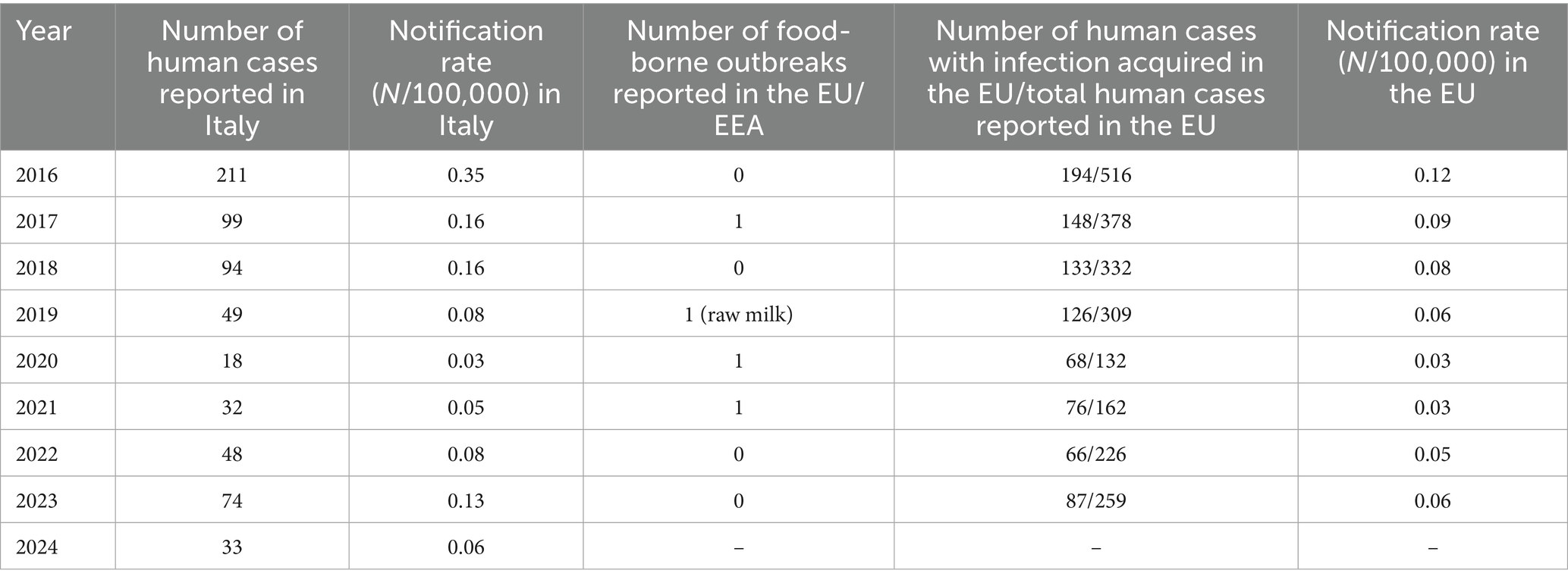 | Year | Number of human cases reported in Italy | Notification rate (N/100,000) in Italy | Number of food-borne outbreaks reported in the EU/EEA | Number of human cases with infection acquired in the EU/total human cases reported in the EU | Notification rate (N/100,000) in the EU |
|---|---|---|---|---|---|
| 2016 | 211 | 0.35 | 0 | 194/516 | 0.12 |
| 2017 | 99 | 0.16 | 1 | 148/378 | 0.09 |
| 2018 | 94 | 0.16 | 0 | 133/332 | 0.08 |
| 2019 | 49 | 0.08 | 1 (raw milk) | 126/309 | 0.06 |
| 2020 | 18 | 0.03 | 1 | 68/132 | 0.03 |
| 2021 | 32 | 0.05 | 1 | 76/162 | 0.03 |
| 2022 | 48 | 0.08 | 0 | 66/226 | 0.05 |
| 2023 | 74 | 0.13 | 0 | 87/259 | 0.06 |
| 2024 | 33 | 0.06 | – | – | – |